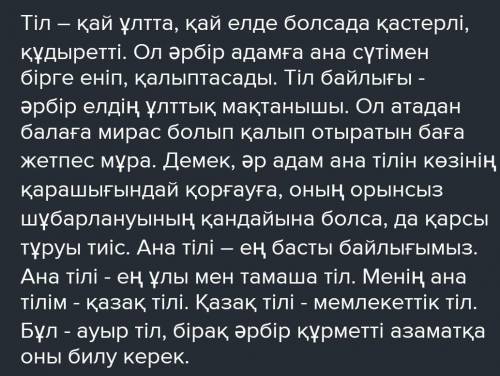 Тіл – қай ұлтта, қай елде болсада қастерлі, құдыретті. Ол әрбір адамға ана сүтімен бірге еніп, қалыптасады. Тіл байлығы - әрбір елдің ұлттық мақтанышы. Ол атадан балаға мирас болып қалып отыратын баға жетпес мұра. Демек, әр адам ана тілін көзінің қарашығындай қорғауға, оның орынсыз шұбарлануының қандайына болса, да қарсы тұруы тиіс. Ана тілі – ең басты байлығымыз. Ана тілі - ең ұлы мен тамаша тіл. Менің ана тілім - қазақ тілі. Қазақ тілі - мемлекеттік тіл. Бұл - ауыр тіл, бірақ әрбір құрметті азаматқа оны билу керек.